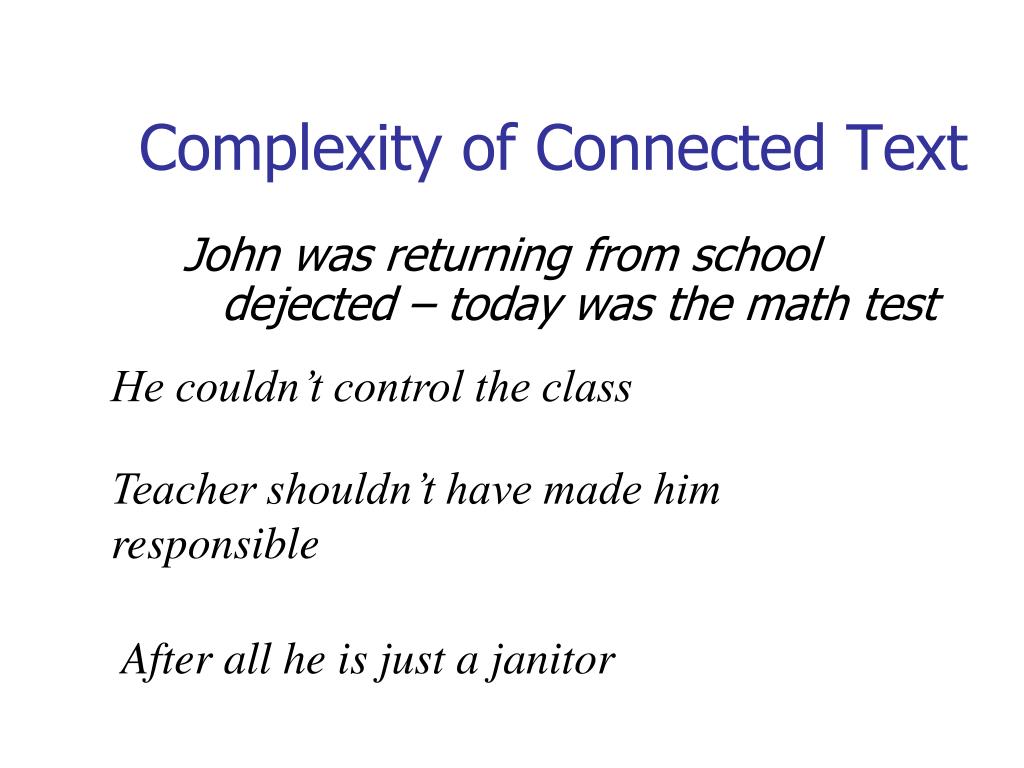 Complexity of Connected Text

John was returning from school dejected – today was the math test

He couldn't control the class

Teacher shouldn't have made him responsible

After all he is just a janitor